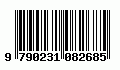 9 790231 082685